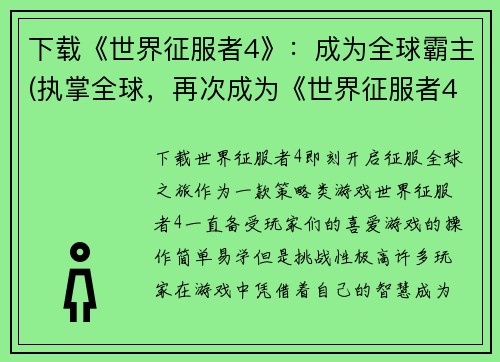 下载《世界征服者4》：成为全球霸主(执掌全球，再次成为《世界征服者4

下载世界征服者4即刻开启征服全球之旅作为一款策略类游戏世界征服者4一直备受玩家们的喜爱游戏的操作简单易学但是挑战性极高许多玩家在游戏中凭借着自己的智慧成为